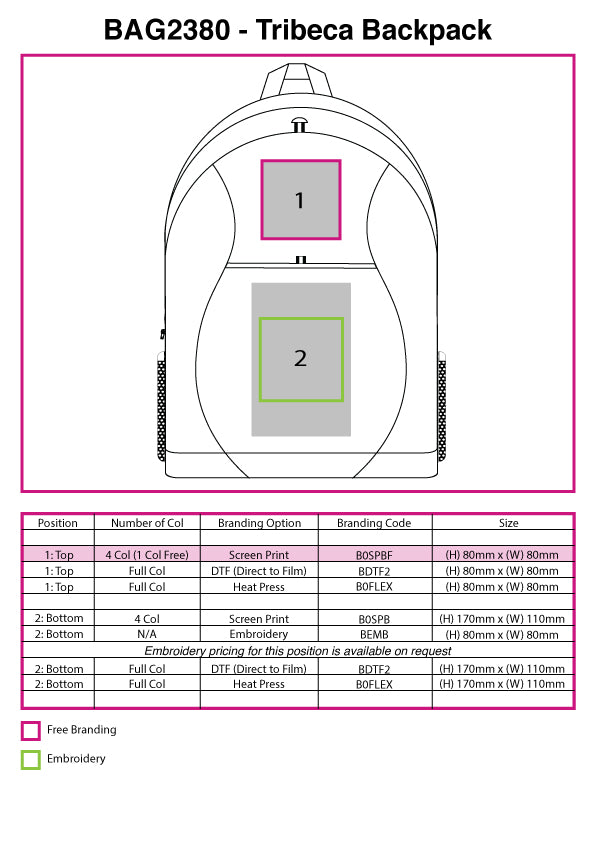 BAG2380 - Tribeca Backpack

1

2

| Position | Number of Col | Branding Option | Branding Code | Size |
|---|---|---|---|---|
| | | | | |
| 1: Top | 4 Col (1 Col Free) | Screen Print | B0SPBF | (H) 80mm x (W) 80mm |
| 1: Top | Full Col | DTF (Direct to Film) | BDTF2 | (H) 80mm x (W) 80mm |
| 1: Top | Full Col | Heat Press | B0FLEX | (H) 80mm x (W) 80mm |
| | | | | |
| 2: Bottom | 4 Col | Screen Print | B0SPB | (H) 170mm x (W) 110mm |
| 2: Bottom | N/A | Embroidery | BEMB | (H) 80mm x (W) 80mm |
| Embroidery pricing for this position is available on request | | | | |
| 2: Bottom | Full Col | DTF (Direct to Film) | BDTF2 | (H) 170mm x (W) 110mm |
| 2: Bottom | Full Col | Heat Press | B0FLEX | (H) 170mm x (W) 110mm |
| | | | | |

Free Branding

Embroidery